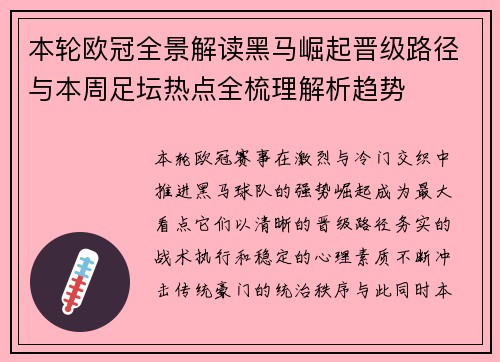 本轮欧冠全景解读黑马崛起晋级路径与本周足坛热点全梳理解析趋势

本轮欧冠赛事在激烈与冷门交织中推进黑马球队的强势崛起成为最大看点它们以清晰的晋级路径务实的战术执行和稳定的心理素质不断冲击传统豪门的统治秩序与此同时本